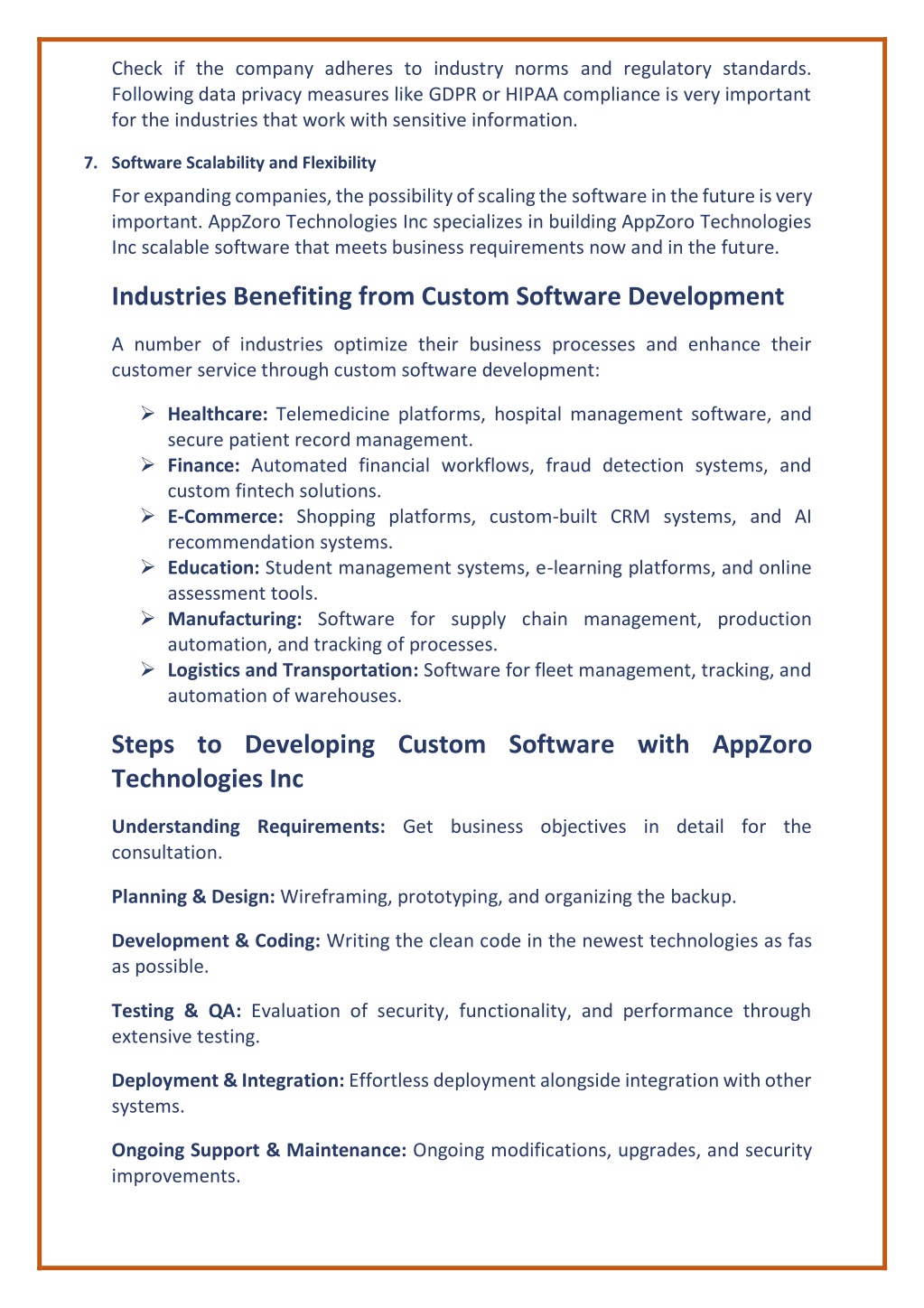 Check if the company adheres to industry norms and regulatory standards. Following data privacy measures like GDPR or HIPAA compliance is very important for the industries that work with sensitive information.

7. Software Scalability and Flexibility

For expanding companies, the possibility of scaling the software in the future is very important. AppZoro Technologies Inc specializes in building AppZoro Technologies Inc scalable software that meets business requirements now and in the future.

Industries Benefiting from Custom Software Development

A number of industries optimize their business processes and enhance their customer service through custom software development:

➢ Healthcare: Telemedicine platforms, hospital management software, and secure patient record management.
➢ Finance: Automated financial workflows, fraud detection systems, and custom fintech solutions.
➢ E-Commerce: Shopping platforms, custom-built CRM systems, and AI recommendation systems.
➢ Education: Student management systems, e-learning platforms, and online assessment tools.
➢ Manufacturing: Software for supply chain management, production automation, and tracking of processes.
➢ Logistics and Transportation: Software for fleet management, tracking, and automation of warehouses.

Steps to Developing Custom Software with AppZoro Technologies Inc

Understanding Requirements: Get business objectives in detail for the consultation.

Planning & Design: Wireframing, prototyping, and organizing the backup.

Development & Coding: Writing the clean code in the newest technologies as fas as possible.

Testing & QA: Evaluation of security, functionality, and performance through extensive testing.

Deployment & Integration: Effortless deployment alongside integration with other systems.

Ongoing Support & Maintenance: Ongoing modifications, upgrades, and security improvements.